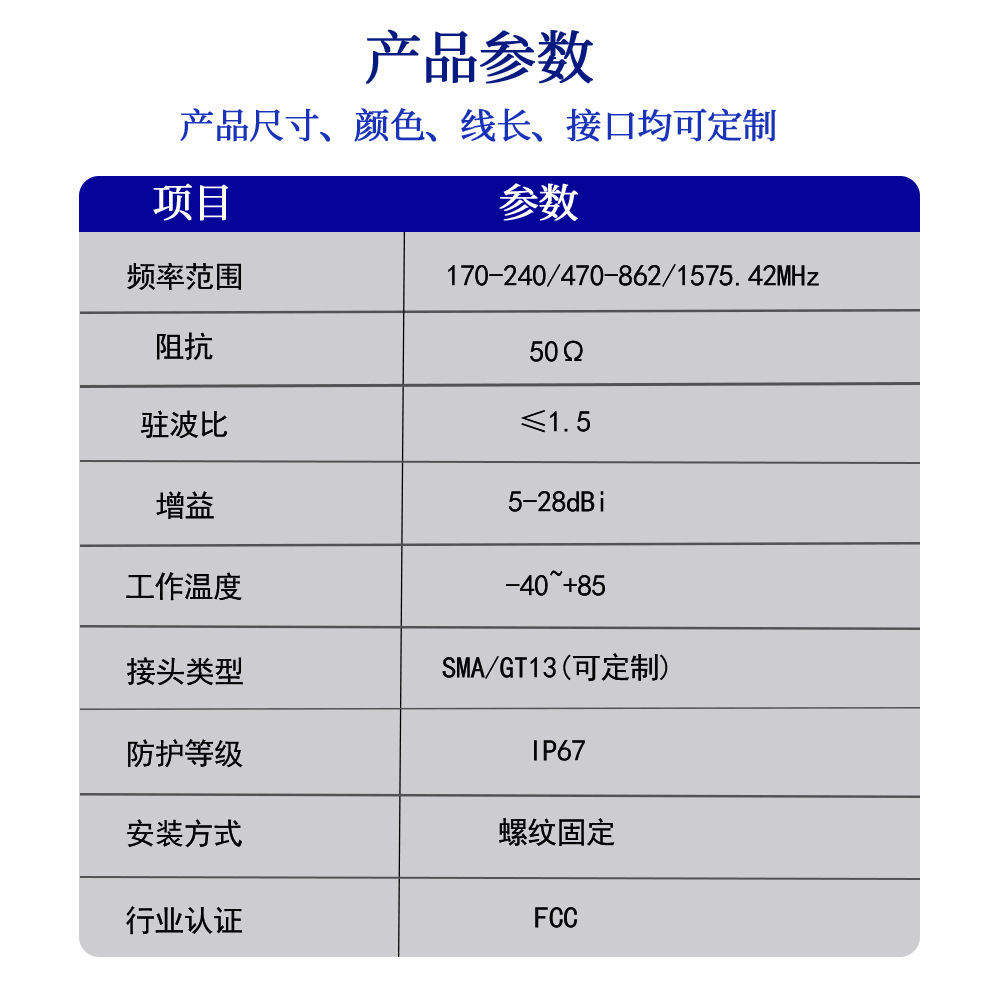 产品参数

产品尺寸、颜色、线长、接口均可定制

| 项目 | 参数 |
|---|---|
| 频率范围 | 170-240/470-862/1575.42MHz |
| 阻抗 | 50Ω |
| 驻波比 | ≤1.5 |
| 增益 | 5-28dBi |
| 工作温度 | -40~+85 |
| 接头类型 | SMA/GT13(可定制) |
| 防护等级 | IP67 |
| 安装方式 | 螺纹固定 |
| 行业认证 | FCC |